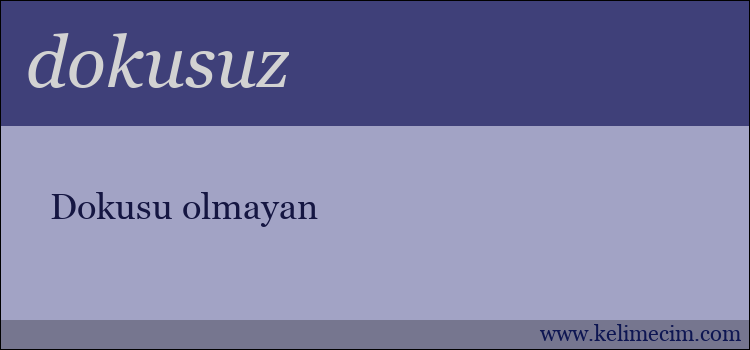 dokusuz

Dokusu olmayan

www.kelimecim.com